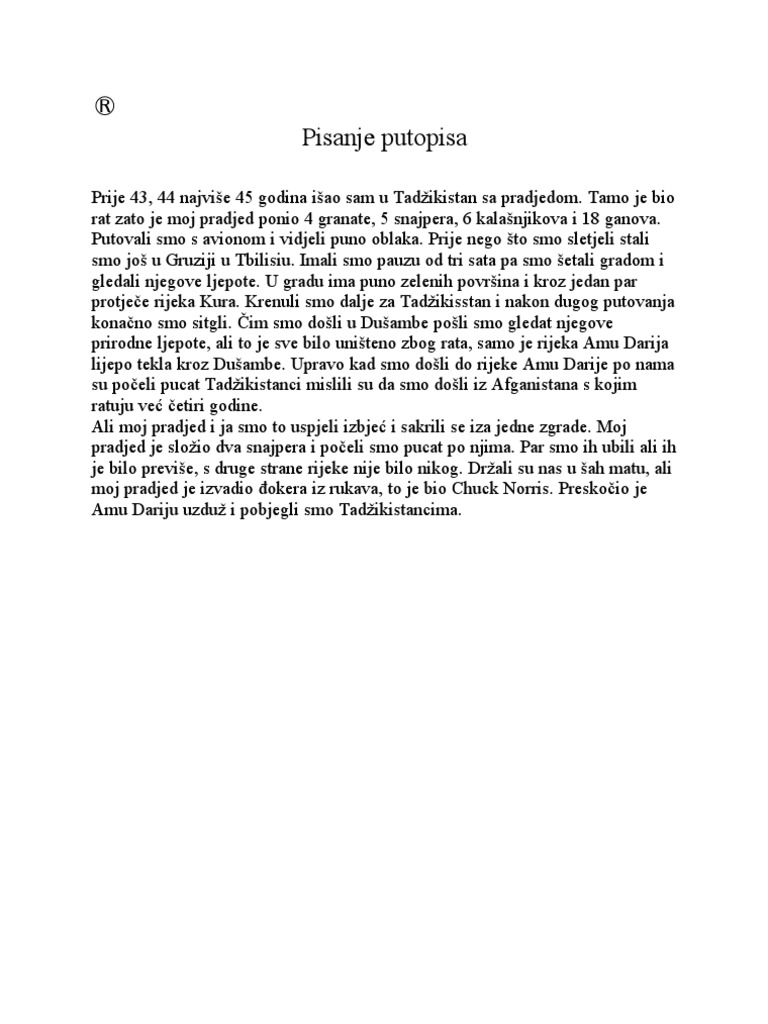 ®

Pisanje putopisa

Prije 43, 44 najviše 45 godina išao sam u Tadžikistan sa pradjedom. Tamo je bio rat zato je moj pradjed ponio 4 granate, 5 snajpera, 6 kalašnjikova i 18 ganova. Putovali smo s avionom i vidjeli puno oblaka. Prije nego što smo sletjeli stali smo još u Gruziji u Tbilisiu. Imali smo pauzu od tri sata pa smo šetali gradom i gledali njegove ljepote. U gradu ima puno zelenih površina i kroz jedan par protječe rijeka Kura. Krenuli smo dalje za Tadžikisstan i nakon dugog putovanja konačno smo sitgli. Čim smo došli u Dušambe pošli smo gledat njegove prirodne ljepote, ali to je sve bilo uništeno zbog rata, samo je rijeka Amu Darija lijepo tekla kroz Dušambe. Upravo kad smo došli do rijeke Amu Darije po nama su počeli pucat Tadžikistanci mislili su da smo došli iz Afganistana s kojim ratuju već četiri godine.
Ali moj pradjed i ja smo to uspjeli izbjeć i sakrili se iza jedne zgrade. Moj pradjed je složio dva snajpera i počeli smo pucat po njima. Par smo ih ubili ali ih je bilo previše, s druge strane rijeke nije bilo nikog. Držali su nas u šah matu, ali moj pradjed je izvadio đokera iz rukava, to je bio Chuck Norris. Preskočio je Amu Dariju uzduž i pobjegli smo Tadžikistancima.